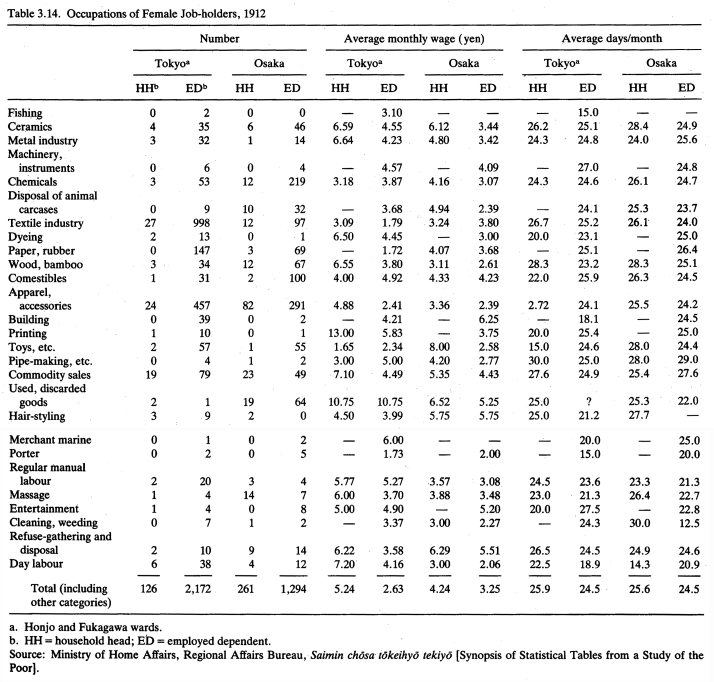 Table 3.14. Occupations of Female Job-holders, 1912

| | Number | | | | Average monthly wage (yen) | | | | Average days/month | | | |
|---|---|---|---|---|---|---|---|---|---|---|---|---|
| | Tokyo$^a$ | | Osaka | | Tokyo$^a$ | | Osaka | | Tokyo$^a$ | | Osaka | |
| | HH$^b$ | ED$^b$ | HH | ED | HH | ED | HH | ED | HH | ED | HH | ED |
| Fishing | 0 | 2 | 0 | 0 | — | 3.10 | — | — | — | 15.0 | — | — |
| Ceramics | 4 | 35 | 6 | 46 | 6.59 | 4.55 | 6.12 | 3.44 | 26.2 | 25.1 | 28.4 | 24.9 |
| Metal industry | 3 | 32 | 1 | 14 | 6.64 | 4.23 | 4.80 | 3.42 | 24.3 | 24.8 | 24.0 | 25.6 |
| Machinery, instruments | 0 | 6 | 0 | 4 | — | 4.57 | — | 4.09 | — | 27.0 | — | 24.8 |
| Chemicals | 3 | 53 | 12 | 219 | 3.18 | 3.87 | 4.16 | 3.07 | 24.3 | 24.6 | 26.1 | 24.7 |
| Disposal of animal carcases | 0 | 9 | 10 | 32 | — | 3.68 | 4.94 | 2.39 | — | 24.1 | 25.3 | 23.7 |
| Textile industry | 27 | 998 | 12 | 97 | 3.09 | 1.79 | 3.24 | 3.80 | 26.7 | 25.2 | 26.1 | 24.0 |
| Dyeing | 2 | 13 | 0 | 1 | 6.50 | 4.45 | — | 3.00 | 20.0 | 23.1 | — | 25.0 |
| Paper, rubber | 0 | 147 | 3 | 69 | — | 1.72 | 4.07 | 3.68 | — | 25.1 | — | 26.4 |
| Wood, bamboo | 3 | 34 | 12 | 67 | 6.55 | 3.80 | 3.11 | 2.61 | 28.3 | 23.2 | 28.3 | 25.1 |
| Comestibles | 1 | 31 | 2 | 100 | 4.00 | 4.92 | 4.33 | 4.23 | 22.0 | 25.9 | 26.3 | 24.5 |
| Apparel, accessories | 24 | 457 | 82 | 291 | 4.88 | 2.41 | 3.36 | 2.39 | 2.72 | 24.1 | 25.5 | 24.2 |
| Building | 0 | 39 | 0 | 2 | — | 4.21 | — | 6.25 | — | 18.1 | — | 24.5 |
| Printing | 1 | 10 | 0 | 1 | 13.00 | 5.83 | — | 3.75 | 20.0 | 25.4 | — | 25.0 |
| Toys, etc. | 2 | 57 | 1 | 55 | 1.65 | 2.34 | 8.00 | 2.58 | 15.0 | 24.6 | 28.0 | 24.4 |
| Pipe-making, etc. | 0 | 4 | 1 | 2 | 3.00 | 5.00 | 4.20 | 2.77 | 30.0 | 25.0 | 28.0 | 29.0 |
| Commodity sales | 19 | 79 | 23 | 49 | 7.10 | 4.49 | 5.35 | 4.43 | 27.6 | 24.9 | 25.4 | 27.6 |
| Used, discarded goods | 2 | 1 | 19 | 64 | 10.75 | 10.75 | 6.52 | 5.25 | 25.0 | ? | 25.3 | 22.0 |
| Hair-styling | 3 | 9 | 2 | 0 | 4.50 | 3.99 | 5.75 | 5.75 | 25.0 | 21.2 | 27.7 | — |
| Merchant marine | 0 | 1 | 0 | 2 | — | 6.00 | — | — | — | 20.0 | — | 25.0 |
| Porter | 0 | 2 | 0 | 5 | — | 1.73 | — | 2.00 | — | 15.0 | — | 20.0 |
| Regular manual labour | 2 | 20 | 3 | 4 | 5.77 | 5.27 | 3.57 | 3.08 | 24.5 | 23.6 | 23.3 | 21.3 |
| Massage | 1 | 4 | 14 | 7 | 6.00 | 3.70 | 3.88 | 3.48 | 23.0 | 21.3 | 26.4 | 22.7 |
| Entertainment | 1 | 4 | 0 | 8 | 5.00 | 4.90 | — | 5.20 | 20.0 | 27.5 | — | 22.8 |
| Cleaning, weeding | 0 | 7 | 1 | 2 | — | 3.37 | 3.00 | 2.27 | — | 24.3 | 30.0 | 12.5 |
| Refuse-gathering and disposal | 2 | 10 | 9 | 14 | 6.22 | 3.58 | 6.29 | 5.51 | 26.5 | 24.5 | 24.9 | 24.6 |
| Day labour | 6 | 38 | 4 | 12 | 7.20 | 4.16 | 3.00 | 2.06 | 22.5 | 18.9 | 14.3 | 20.9 |
| Total (including other categories) | 126 | 2,172 | 261 | 1,294 | 5.24 | 2.63 | 4.24 | 3.25 | 25.9 | 24.5 | 25.6 | 24.5 |

a. Honjo and Fukagawa wards.
b. HH = household head; ED = employed dependent.
Source: Ministry of Home Affairs, Regional Affairs Bureau, Saimin chōsa tōkeihyō tekiyō [Synopsis of Statistical Tables from a Study of the Poor].